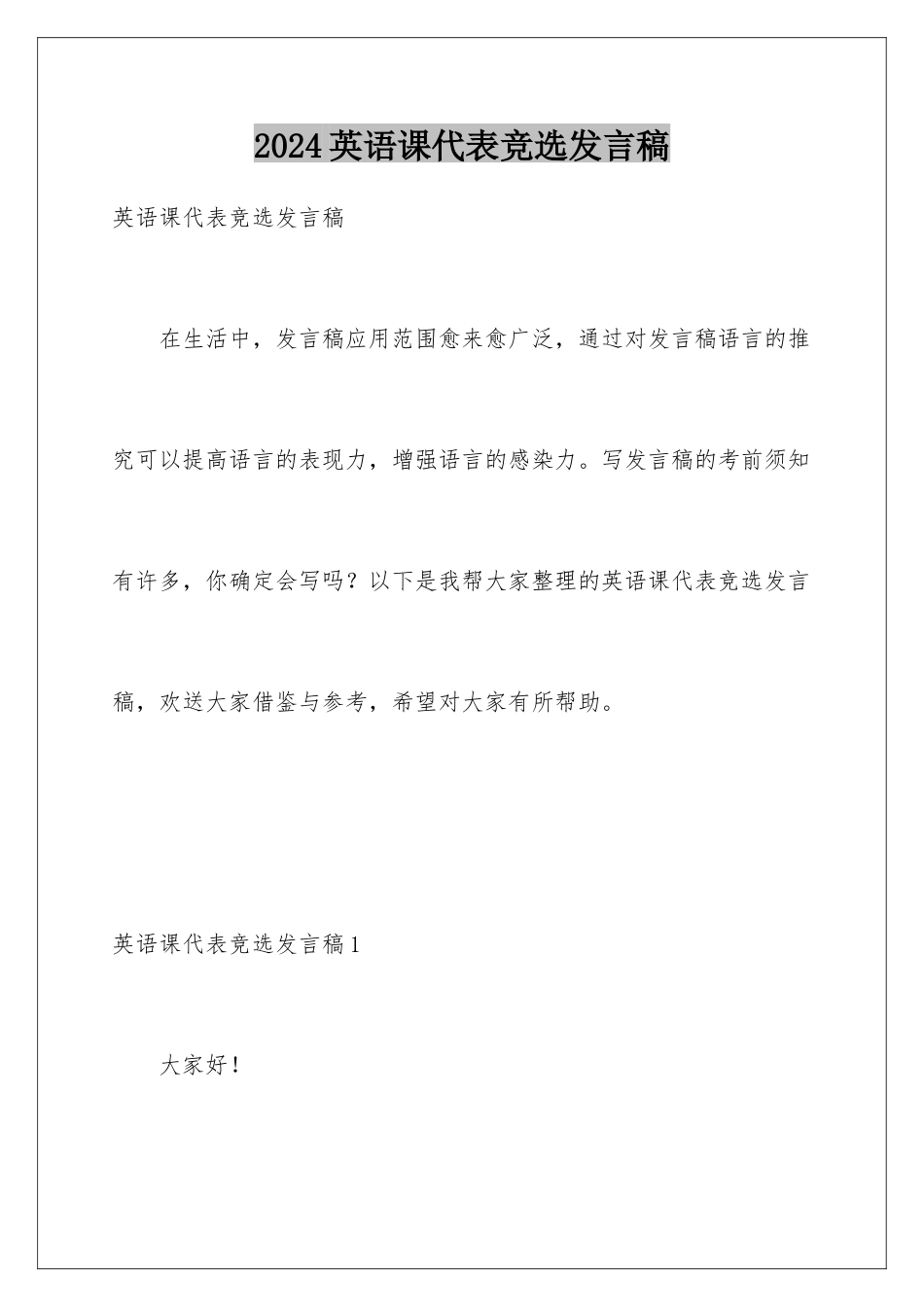 2024英语课代表竞选发言稿

英语课代表竞选发言稿

在生活中，发言稿应用范围愈来愈广泛，通过对发言稿语言的推究可以提高语言的表现力，增强语言的感染力。写发言稿的考前须知有许多，你确定会写吗？以下是我帮大家整理的英语课代表竞选发言稿，欢送大家借鉴与参考，希望对大家有所帮助。

英语课代表竞选发言稿1

大家好！